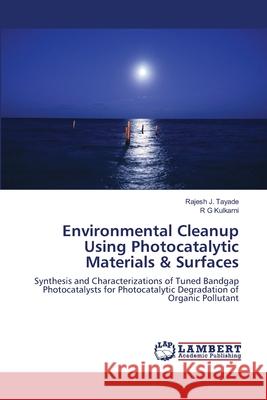 Rajesh J. Tayade
R G Kulkarni

Environmental Cleanup Using Photocatalytic Materials & Surfaces

Synthesis and Characterizations of Tuned Bandgap Photocatalysts for Photocatalytic Degradation of Organic Pollutant

LAP LAMBERT Academic Publishing

Kraina Książek